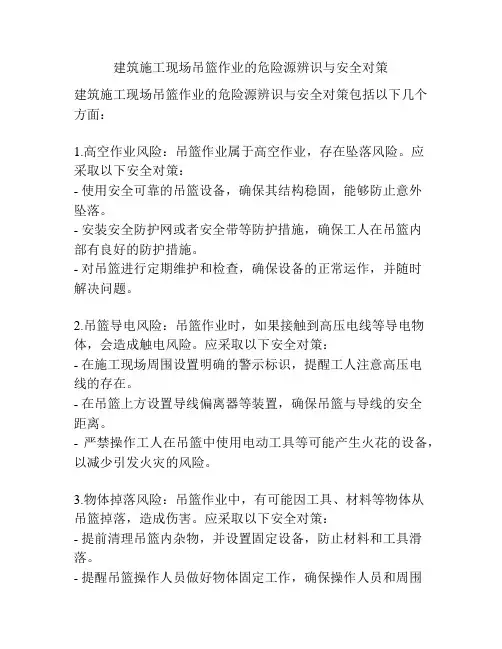 建筑施工现场吊篮作业的危险源辨识与安全对策

建筑施工现场吊篮作业的危险源辨识与安全对策包括以下几个方面：

1.高空作业风险：吊篮作业属于高空作业，存在坠落风险。应采取以下安全对策：
- 使用安全可靠的吊篮设备，确保其结构稳固，能够防止意外坠落。
- 安装安全防护网或者安全带等防护措施，确保工人在吊篮内部有良好的防护措施。
- 对吊篮进行定期维护和检查，确保设备的正常运作，并随时解决问题。

2.吊篮导电风险：吊篮作业时，如果接触到高压电线等导电物体，会造成触电风险。应采取以下安全对策：
- 在施工现场周围设置明确的警示标识，提醒工人注意高压电线的存在。
- 在吊篮上方设置导线偏离器等装置，确保吊篮与导线的安全距离。
- 严禁操作工人在吊篮中使用电动工具等可能产生火花的设备，以减少引发火灾的风险。

3.物体掉落风险：吊篮作业中，有可能因工具、材料等物体从吊篮掉落，造成伤害。应采取以下安全对策：
- 提前清理吊篮内杂物，并设置固定设备，防止材料和工具滑落。
- 提醒吊篮操作人员做好物体固定工作，确保操作人员和周围